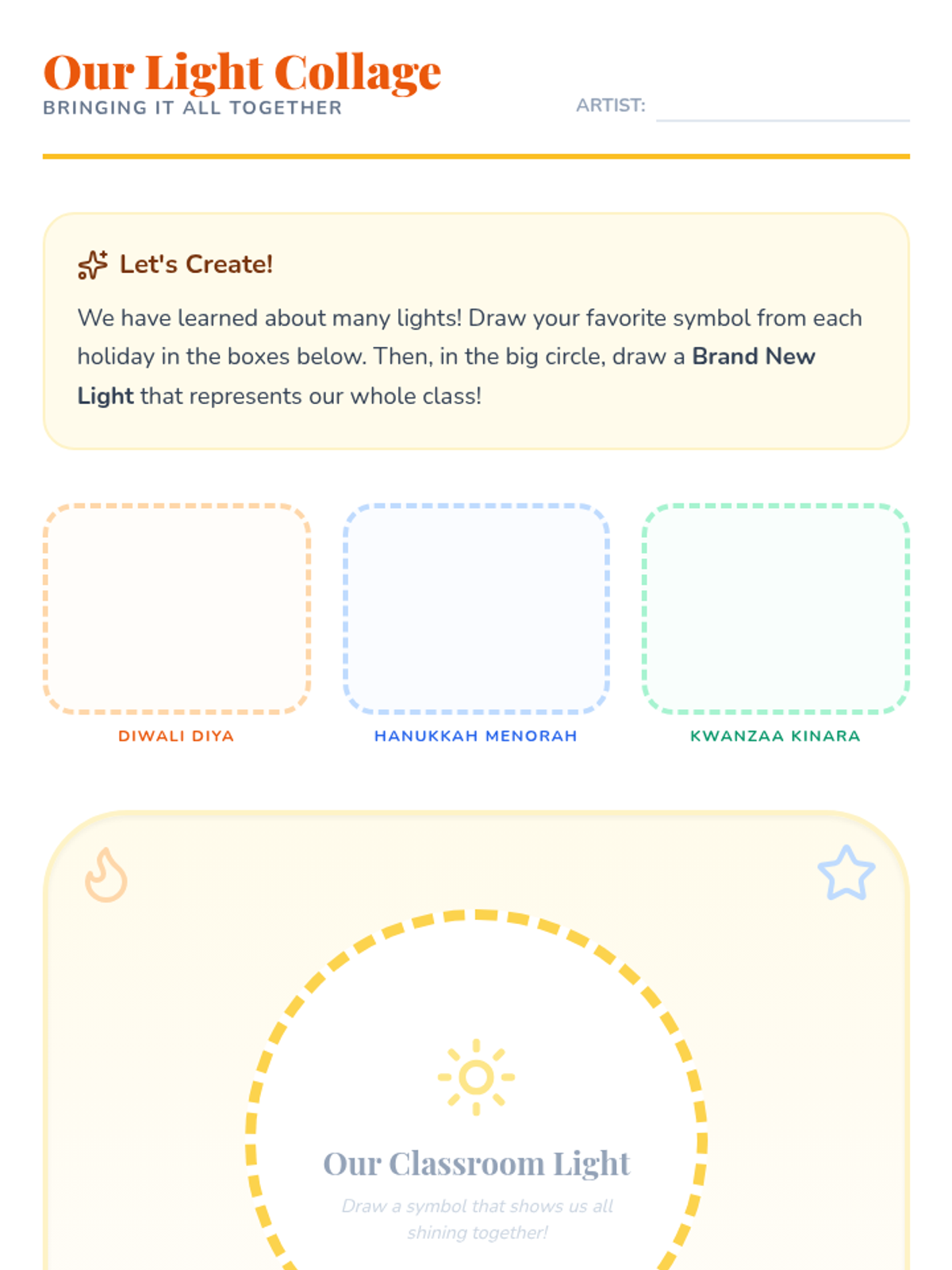 Our Light Collage
BRINGING IT ALL TOGETHER

ARTIST: ____

Let's Create!

We have learned about many lights! Draw your favorite symbol from each holiday in the boxes below. Then, in the big circle, draw a Brand New Light that represents our whole class!

DIWALI DIYA

HANUKKAH MENORAH

KWANZAA KINARA

Our Classroom Light

Draw a symbol that shows us all shining together!